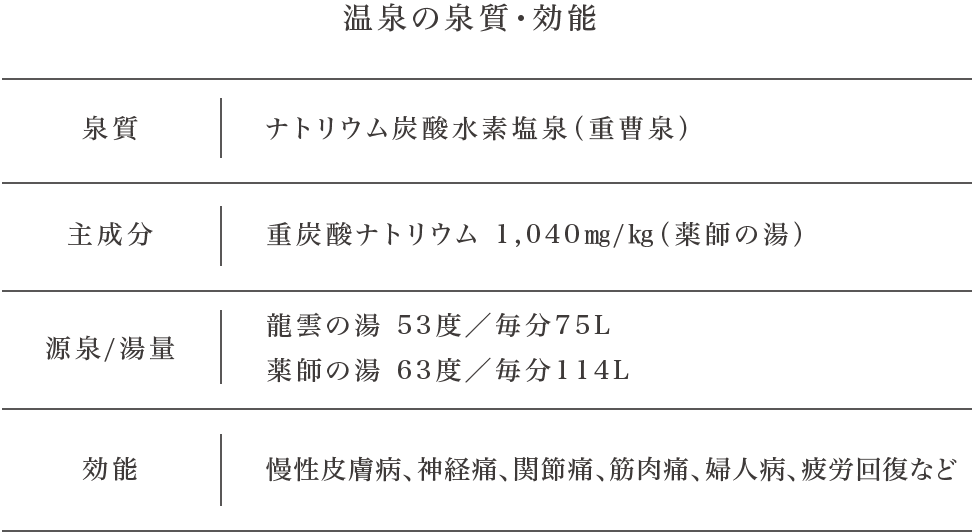 温泉の泉質・効能

泉質
ナトリウム炭酸水素塩泉(重曹泉)

主成分
重炭酸ナトリウム 1,040mg/kg(薬師の湯)

源泉/湯量
龍雲の湯 53度/毎分75L
薬師の湯 63度/毎分114L

効能
慢性皮膚病、神経痛、関節痛、筋肉痛、婦人病、疲労回復など